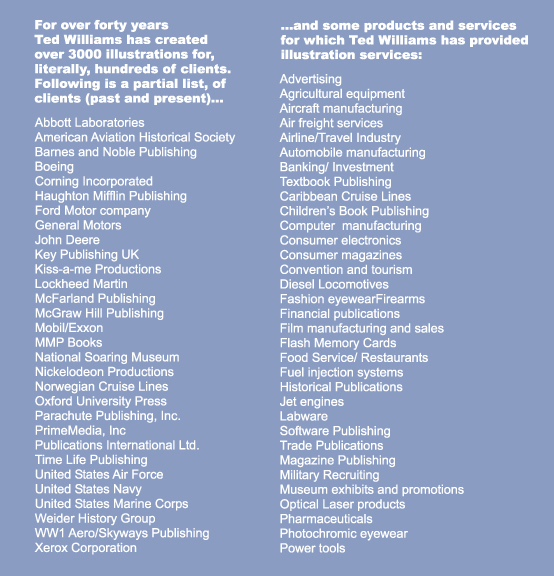 For over forty years Ted Williams has created over 3000 illustrations for, literally, hundreds of clients. Following is a partial list, of clients (past and present)...

Abbott Laboratories
American Aviation Historical Society
Barnes and Noble Publishing
Boeing
Corning Incorporated
Haughton Mifflin Publishing
Ford Motor company
General Motors
John Deere
Key Publishing UK
Kiss-a-me Productions
Lockheed Martin
McFarland Publishing
McGraw Hill Publishing
Mobil/Exxon
MMP Books
National Soaring Museum
Nickelodeon Productions
Norwegian Cruise Lines
Oxford University Press
Parachute Publishing, Inc.
PrimeMedia, Inc
Publications International Ltd.
Time Life Publishing
United States Air Force
United States Navy
United States Marine Corps
Weider History Group
WW1 Aero/Skyways Publishing
Xerox Corporation

...and some products and services for which Ted Williams has provided illustration services:

Advertising
Agricultural equipment
Aircraft manufacturing
Air freight services
Airline/Travel Industry
Automobile manufacturing
Banking/ Investment
Textbook Publishing
Caribbean Cruise Lines
Children's Book Publishing
Computer manufacturing
Consumer electronics
Consumer magazines
Convention and tourism
Diesel Locomotives
Fashion eyewearFirearms
Financial publications
Film manufacturing and sales
Flash Memory Cards
Food Service/ Restaurants
Fuel injection systems
Historical Publications
Jet engines
Labware
Software Publishing
Trade Publications
Magazine Publishing
Military Recruiting
Museum exhibits and promotions
Optical Laser products
Pharmaceuticals
Photochromic eyewear
Power tools